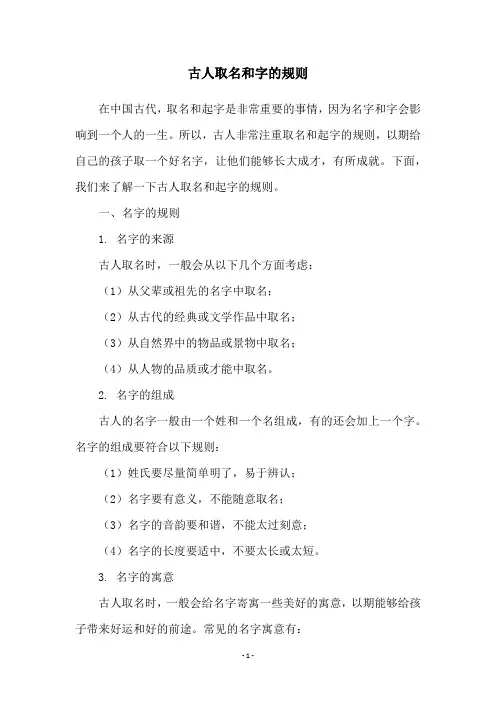 古人取名和字的规则

在中国古代，取名和起字是非常重要的事情，因为名字和字会影响到一个人的一生。所以，古人非常注重取名和起字的规则，以期给自己的孩子取一个好名字，让他们能够长大成才，有所成就。下面，我们来了解一下古人取名和起字的规则。

一、名字的规则

1. 名字的来源

古人取名时，一般会从以下几个方面考虑：

（1）从父辈或祖先的名字中取名；

（2）从古代的经典或文学作品中取名；

（3）从自然界中的物品或景物中取名；

（4）从人物的品质或才能中取名。

2. 名字的组成

古人的名字一般由一个姓和一个名组成，有的还会加上一个字。名字的组成要符合以下规则：

（1）姓氏要尽量简单明了，易于辨认；

（2）名字要有意义，不能随意取名；

（3）名字的音韵要和谐，不能太过刻意；

（4）名字的长度要适中，不要太长或太短。

3. 名字的寓意

古人取名时，一般会给名字寄寓一些美好的寓意，以期能够给孩子带来好运和好的前途。常见的名字寓意有：

- 1 -